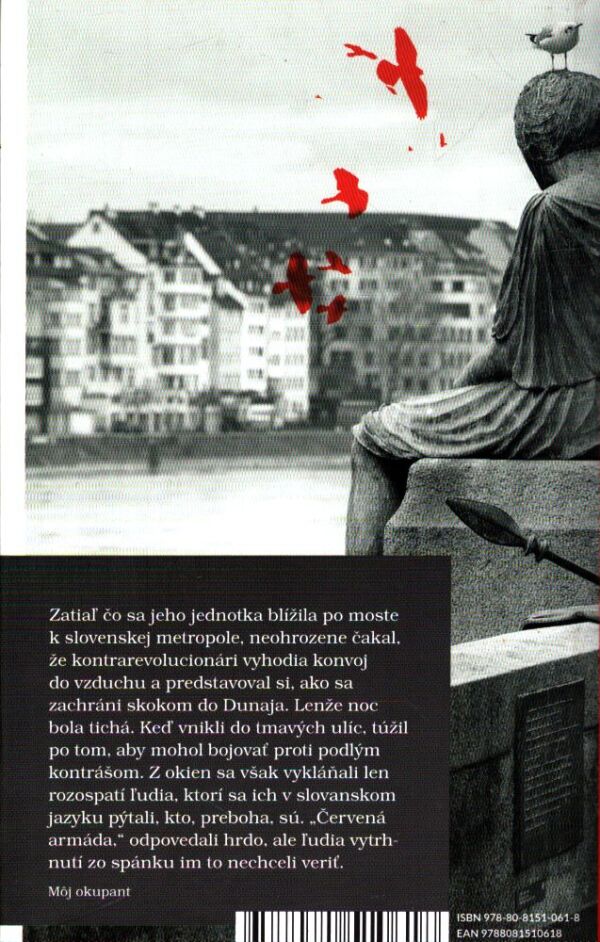 Zatiaľ čo sa jeho jednotka blížila po moste k slovenskej metropole, neohrozene čakal, že kontrarevolucionári vyhodia konvoj do vzduchu a predstavoval si, ako sa zachráni skokom do Dunaja. Lenže noc bola tichá. Keď vnikli do tmavých ulíc, túžil po tom, aby mohol bojovať proti podlým kontrášom. Z okien sa však vykláňali len rozospatí ľudia, ktorí sa ich v slovanskom jazyku pýtali, kto, preboha, sú. „Červená armáda," odpovedali hrdo, ale ľudia vytrhnutí zo spánku im to nechceli veriť.

Môj okupant

ISBN 978-80-8151-061-8
EAN 9788081510618